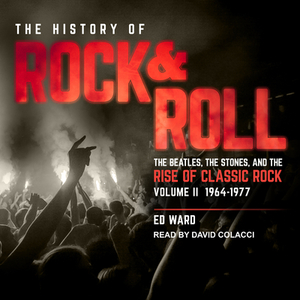 THE HISTORY OF
ROCK & ROLL

THE BEATLES, THE STONES, AND THE
RISE OF CLASSIC ROCK
VOLUME II 1964-1977

ED WARD
READ BY DAVID COLACCI